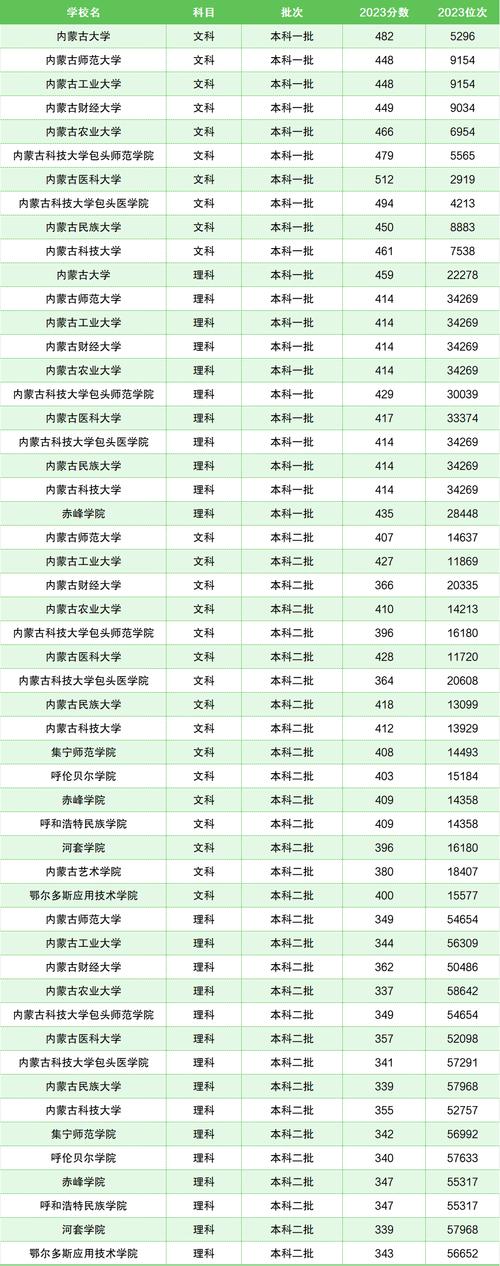 | 学校名 | 科目 | 批次 | 2023分数 | 2023位次 |
|---|---|---|---|---|
| 内蒙古大学 | 文科 | 本科一批 | 482 | 5296 |
| 内蒙古师范大学 | 文科 | 本科一批 | 448 | 9154 |
| 内蒙古工业大学 | 文科 | 本科一批 | 448 | 9154 |
| 内蒙古财经大学 | 文科 | 本科一批 | 449 | 9034 |
| 内蒙古农业大学 | 文科 | 本科一批 | 466 | 6954 |
| 内蒙古科技大学包头师范学院 | 文科 | 本科一批 | 479 | 5565 |
| 内蒙古医科大学 | 文科 | 本科一批 | 512 | 2919 |
| 内蒙古科技大学包头医学院 | 文科 | 本科一批 | 494 | 4213 |
| 内蒙古民族大学 | 文科 | 本科一批 | 450 | 8883 |
| 内蒙古科技大学 | 文科 | 本科一批 | 461 | 7538 |
| 内蒙古大学 | 理科 | 本科一批 | 459 | 22278 |
| 内蒙古师范大学 | 理科 | 本科一批 | 414 | 34269 |
| 内蒙古工业大学 | 理科 | 本科一批 | 414 | 34269 |
| 内蒙古财经大学 | 理科 | 本科一批 | 414 | 34269 |
| 内蒙古农业大学 | 理科 | 本科一批 | 414 | 34269 |
| 内蒙古科技大学包头师范学院 | 理科 | 本科一批 | 429 | 30039 |
| 内蒙古医科大学 | 理科 | 本科一批 | 417 | 33374 |
| 内蒙古科技大学包头医学院 | 理科 | 本科一批 | 414 | 34269 |
| 内蒙古民族大学 | 理科 | 本科一批 | 414 | 34269 |
| 内蒙古科技大学 | 理科 | 本科一批 | 414 | 34269 |
| 赤峰学院 | 理科 | 本科一批 | 435 | 28448 |
| 内蒙古师范大学 | 文科 | 本科二批 | 407 | 14637 |
| 内蒙古工业大学 | 文科 | 本科二批 | 427 | 11869 |
| 内蒙古财经大学 | 文科 | 本科二批 | 366 | 20335 |
| 内蒙古农业大学 | 文科 | 本科二批 | 410 | 14213 |
| 内蒙古科技大学包头师范学院 | 文科 | 本科二批 | 396 | 16180 |
| 内蒙古医科大学 | 文科 | 本科二批 | 428 | 11720 |
| 内蒙古科技大学包头医学院 | 文科 | 本科二批 | 364 | 20608 |
| 内蒙古民族大学 | 文科 | 本科二批 | 418 | 13099 |
| 内蒙古科技大学 | 文科 | 本科二批 | 412 | 13929 |
| 集宁师范学院 | 文科 | 本科二批 | 408 | 14493 |
| 呼伦贝尔学院 | 文科 | 本科二批 | 403 | 15184 |
| 赤峰学院 | 文科 | 本科二批 | 409 | 14358 |
| 呼和浩特民族学院 | 文科 | 本科二批 | 409 | 14358 |
| 河套学院 | 文科 | 本科二批 | 396 | 16180 |
| 内蒙古艺术学院 | 文科 | 本科二批 | 380 | 18407 |
| 鄂尔多斯应用技术学院 | 文科 | 本科二批 | 400 | 15577 |
| 内蒙古师范大学 | 理科 | 本科二批 | 349 | 54654 |
| 内蒙古工业大学 | 理科 | 本科二批 | 344 | 56309 |
| 内蒙古财经大学 | 理科 | 本科二批 | 362 | 50486 |
| 内蒙古农业大学 | 理科 | 本科二批 | 337 | 58642 |
| 内蒙古科技大学包头师范学院 | 理科 | 本科二批 | 349 | 54654 |
| 内蒙古医科大学 | 理科 | 本科二批 | 357 | 52098 |
| 内蒙古科技大学包头医学院 | 理科 | 本科二批 | 341 | 57291 |
| 内蒙古民族大学 | 理科 | 本科二批 | 339 | 57968 |
| 内蒙古科技大学 | 理科 | 本科二批 | 355 | 52757 |
| 集宁师范学院 | 理科 | 本科二批 | 342 | 56992 |
| 呼伦贝尔学院 | 理科 | 本科二批 | 340 | 57633 |
| 赤峰学院 | 理科 | 本科二批 | 347 | 55317 |
| 呼和浩特民族学院 | 理科 | 本科二批 | 347 | 55317 |
| 河套学院 | 理科 | 本科二批 | 339 | 57968 |
| 鄂尔多斯应用技术学院 | 理科 | 本科二批 | 343 | 56652 |